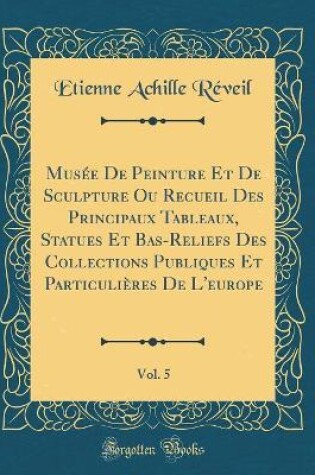 Etienne Achille Réveil

Musée De Peinture Et De Sculpture Ou Recueil Des Principaux Tableaux, Statues Et Bas-Reliefs Des Collections Publiques Et Particulières De L'europe

Vol. 5

Forgotten Books